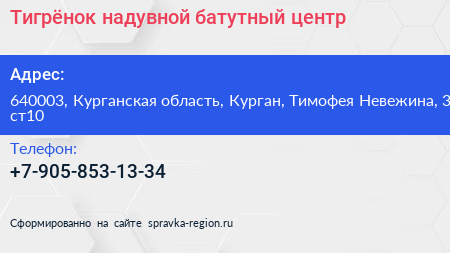 Тигрёнок надувной батутный центр

Адрес:

640003, Курганская область, Курган, Тимофея Невежина, 3 ст10

Телефон:

+7-905-853-13-34

Сформированно на сайте spravka-region.ru